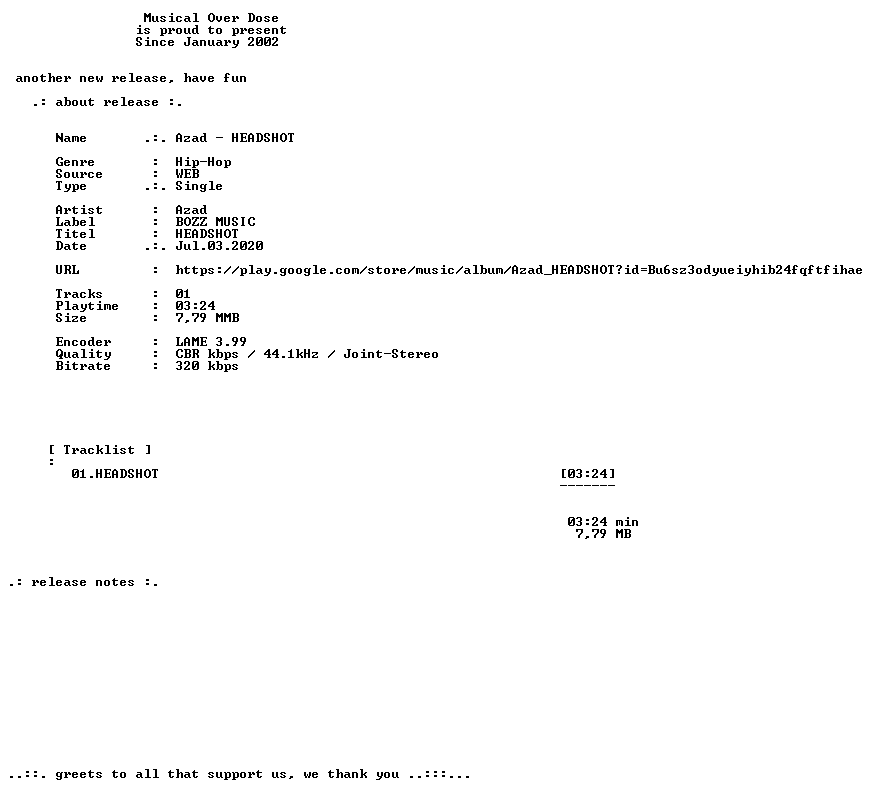 Musical Over Dose
is proud to present
Since January 2002

another new release, have fun

.: about release :.

Name .:. Azad - HEADSHOT

Genre : Hip-Hop
Source : WEB
Type .:. Single

Artist : Azad
Label : BOZZ MUSIC
Titel : HEADSHOT
Date .:. Jul.03.2020

URL : https://play.google.com/store/music/album/Azad_HEADSHOT?id=Bu6sz3odyueiyhib24fqftfihae

Tracks : 01
Playtime : 03:24
Size : 7,79 MMB

Encoder : LAME 3.99
Quality : CBR kbps / 44.1kHz / Joint-Stereo
Bitrate : 320 kbps

[ Tracklist ]
:
01.HEADSHOT [03:24]
-------

03:24 min
7,79 MB

.: release notes :.

..::. greets to all that support us, we thank you ..:::...